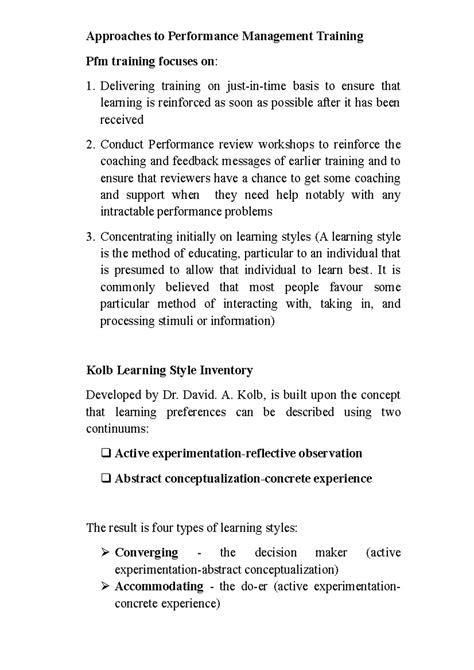 Approaches to Performance Management Training

Pfm training focuses on:

1. Delivering training on just-in-time basis to ensure that learning is reinforced as soon as possible after it has been received

2. Conduct Performance review workshops to reinforce the coaching and feedback messages of earlier training and to ensure that reviewers have a chance to get some coaching and support when they need help notably with any intractable performance problems

3. Concentrating initially on learning styles (A learning style is the method of educating, particular to an individual that is presumed to allow that individual to learn best. It is commonly believed that most people favour some particular method of interacting with, taking in, and processing stimuli or information)

Kolb Learning Style Inventory

Developed by Dr. David. A. Kolb, is built upon the concept that learning preferences can be described using two continuums:

❑ Active experimentation-reflective observation

❑ Abstract conceptualization-concrete experience

The result is four types of learning styles:

➢ Converging - the decision maker (active experimentation-abstract conceptualization)
➢ Accommodating - the do-er (active experimentation-concrete experience)